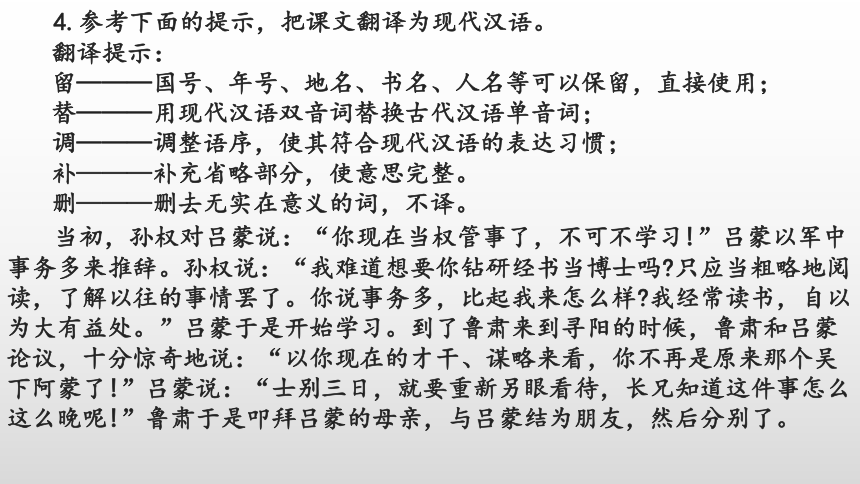 4. 参考下面的提示，把课文翻译为现代汉语。
翻译提示：
留———国号、年号、地名、书名、人名等可以保留，直接使用；
替———用现代汉语双音词替换古代汉语单音词；
调———调整语序，使其符合现代汉语的表达习惯；
补———补充省略部分，使意思完整。
删———删去无实在意义的词，不译。

当初，孙权对吕蒙说：“你现在当权管事了，不可不学习！”吕蒙以军中事务多来推辞。孙权说：“我难道想要你钻研经书当博士吗?只应当粗略地阅读，了解以往的事情罢了。你说事务多，比起我来怎么样?我经常读书，自以为大有益处。”吕蒙于是开始学习。到了鲁肃来到寻阳的时候，鲁肃和吕蒙论议，十分惊奇地说：“以你现在的才干、谋略来看，你不再是原来那个吴下阿蒙了！”吕蒙说：“士别三日，就要重新另眼看待，长兄知道这件事怎么这么晚呢！”鲁肃于是叩拜吕蒙的母亲，与吕蒙结为朋友，然后分别了。